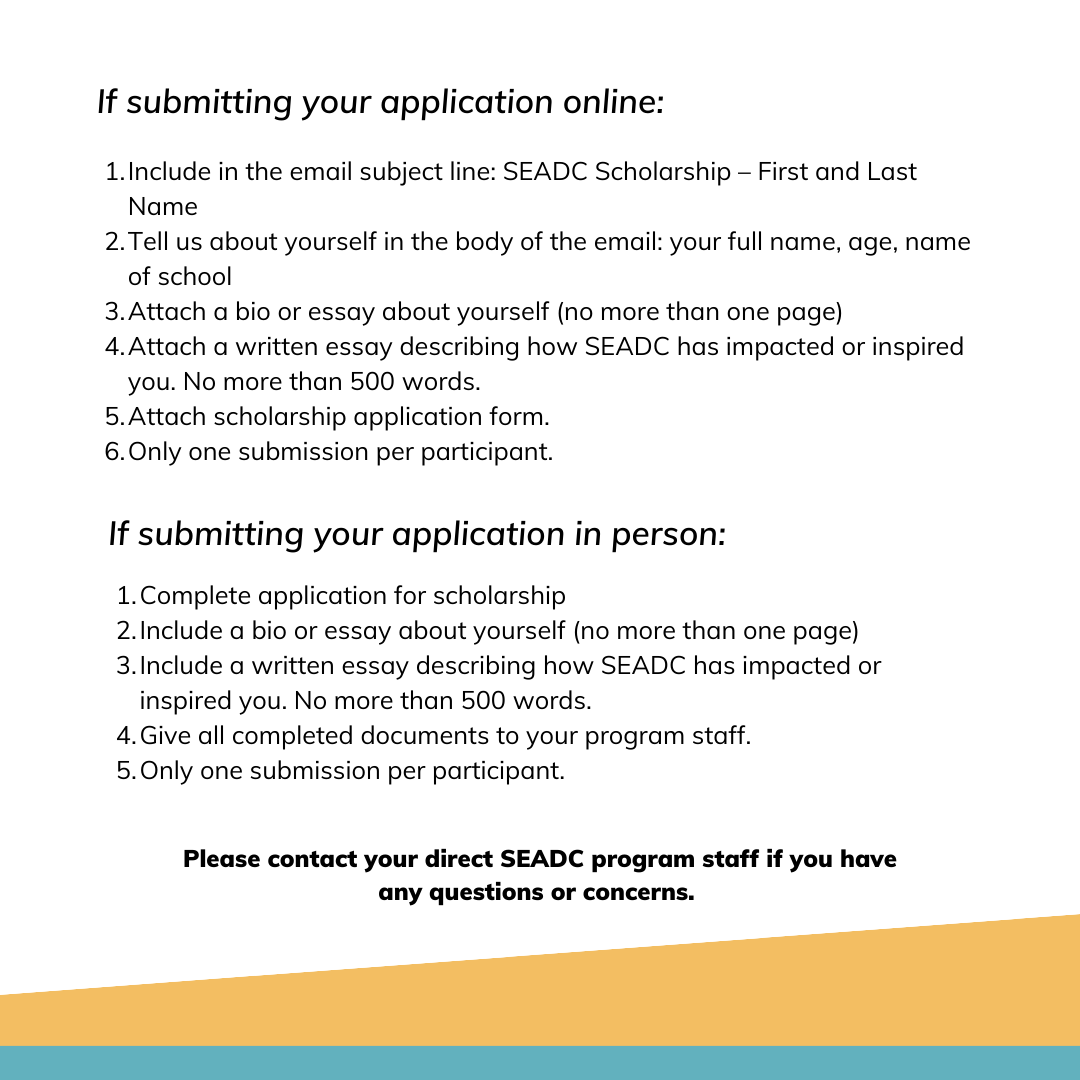 If submitting your application online:

1. Include in the email subject line: SEADC Scholarship – First and Last Name
2. Tell us about yourself in the body of the email: your full name, age, name of school
3. Attach a bio or essay about yourself (no more than one page)
4. Attach a written essay describing how SEADC has impacted or inspired you. No more than 500 words.
5. Attach scholarship application form.
6. Only one submission per participant.

If submitting your application in person:

1. Complete application for scholarship
2. Include a bio or essay about yourself (no more than one page)
3. Include a written essay describing how SEADC has impacted or inspired you. No more than 500 words.
4. Give all completed documents to your program staff.
5. Only one submission per participant.

Please contact your direct SEADC program staff if you have any questions or concerns.